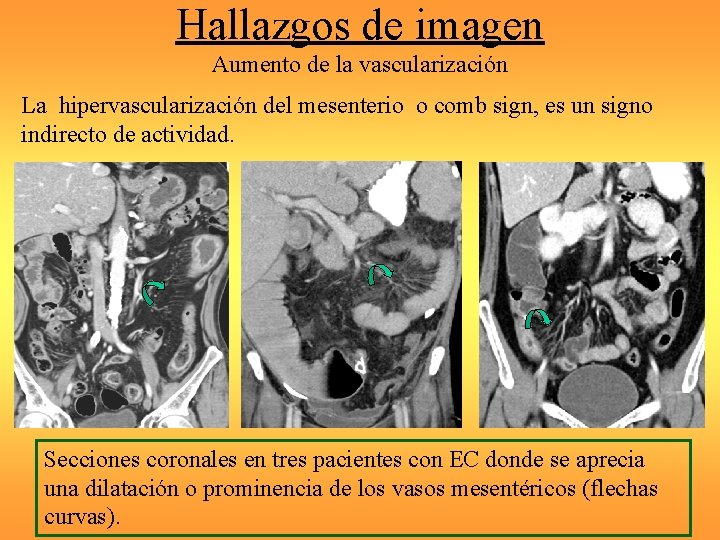 Hallazgos de imagen

Aumento de la vascularización

La hipervascularización del mesenterio o comb sign, es un signo indirecto de actividad.

Secciones coronales en tres pacientes con EC donde se aprecia una dilatación o prominencia de los vasos mesentéricos (flechas curvas).